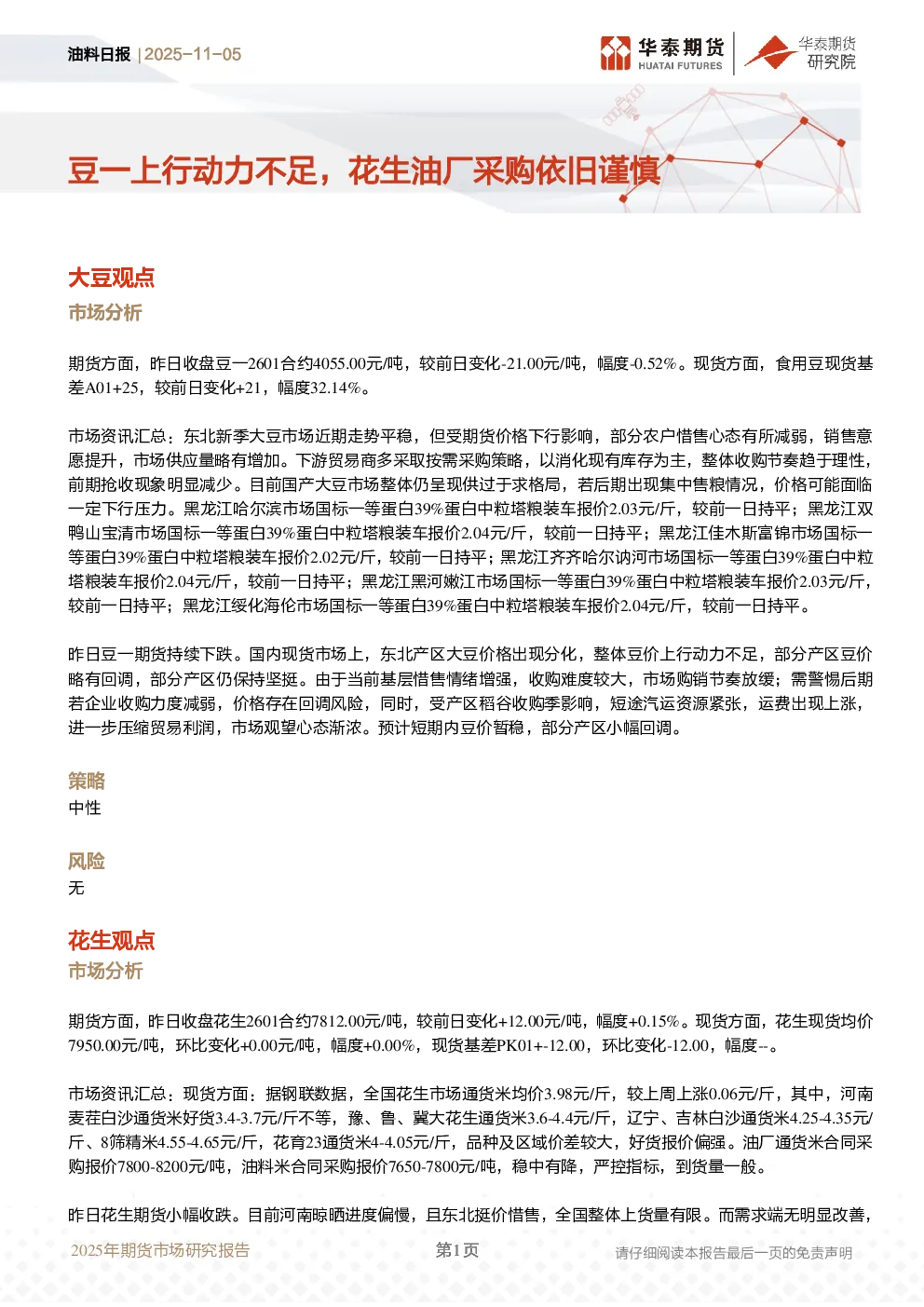 油料日报 | 2025-11-05

华泰期货 HUATAI FUTURES 华泰期货 研究院

豆一上行动力不足，花生油厂采购依旧谨慎

大豆观点

市场分析

期货方面，昨日收盘豆一2601合约4055.00元/吨，较前日变化-21.00元/吨，幅度-0.52%。现货方面，食用豆现货基差A01+25，较前日变化+21，幅度32.14%。

市场资讯汇总：东北新季大豆市场近期走势平稳，但受期货价格下行影响，部分农户惜售心态有所减弱，销售意愿提升，市场供应量略有增加。下游贸易商多采取按需采购策略，以消化现有库存为主，整体收购节奏趋于理性，前期抢收现象明显减少。目前国产大豆市场整体仍呈现供过于求格局，若后期出现集中售粮情况，价格可能面临一定下行压力。黑龙江哈尔滨市场国标一等蛋白39%蛋白中粒塔粮装车报价2.03元/斤，较前一日持平；黑龙江双鸭山宝清市场国标一等蛋白39%蛋白中粒塔粮装车报价2.04元/斤，较前一日持平；黑龙江佳木斯富锦市场国标一等蛋白39%蛋白中粒塔粮装车报价2.02元/斤，较前一日持平；黑龙江齐齐哈尔讷河市场国标一等蛋白39%蛋白中粒塔粮装车报价2.04元/斤，较前一日持平；黑龙江黑河嫩江市场国标一等蛋白39%蛋白中粒塔粮装车报价2.03元/斤，较前一日持平；黑龙江绥化海伦市场国标一等蛋白39%蛋白中粒塔粮装车报价2.04元/斤，较前一日持平。

昨日豆一期货持续下跌。国内现货市场上，东北产区大豆价格出现分化，整体豆价上行动力不足，部分产区豆价略有回调，部分产区仍保持坚挺。由于当前基层惜售情绪增强，收购难度较大，市场购销节奏放缓；需警惕后期若企业收购力度减弱，价格存在回调风险，同时，受产区稻谷收购季影响，短途汽运资源紧张，运费出现上涨，进一步压缩贸易利润，市场观望心态渐浓。预计短期内豆价暂稳，部分产区小幅回调。

策略

中性

风险

无

花生观点

市场分析

期货方面，昨日收盘花生2601合约7812.00元/吨，较前日变化+12.00元/吨，幅度+0.15%。现货方面，花生现货均价7950.00元/吨，环比变化+0.00元/吨，幅度+0.00%，现货基差PK01+-12.00，环比变化-12.00，幅度--。

市场资讯汇总：现货方面：据钢联数据，全国花生市场通货米均价3.98元/斤，较上周上涨0.06元/斤，其中，河南麦茬白沙通货米好货3.4-3.7元/斤不等，豫、鲁、冀大花生通货米3.6-4.4元/斤，辽宁、吉林白沙通货米4.25-4.35元/斤、8筛精米4.55-4.65元/斤，花育23通货米4-4.05元/斤，品种及区域价差较大，好货报价偏强。油厂通货米合同采购报价7800-8200元/吨，油料米合同采购报价7650-7800元/吨，稳中有降，严控指标，到货量一般。

昨日花生期货小幅收跌。目前河南晾晒进度偏慢，且东北挺价惜售，全国整体上货量有限。而需求端无明显改善，

2025年期货市场研究报告 第1页 请仔细阅读本报告最后一页的免责声明